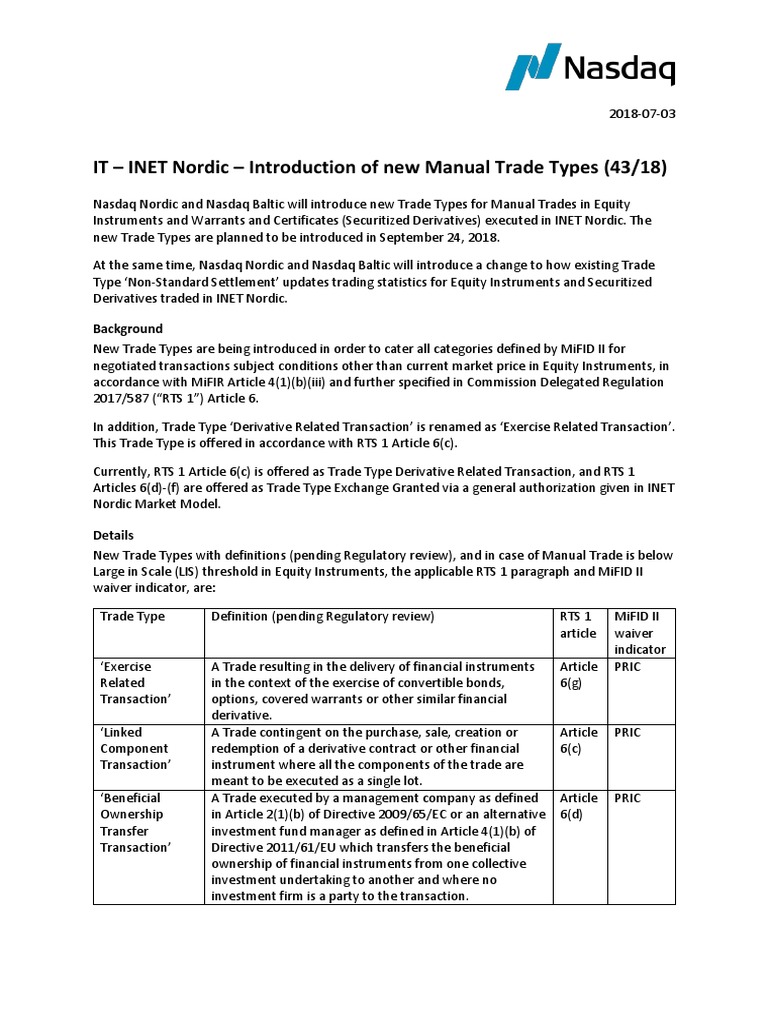 Nasdaq

2018-07-03

IT – INET Nordic – Introduction of new Manual Trade Types (43/18)

Nasdaq Nordic and Nasdaq Baltic will introduce new Trade Types for Manual Trades in Equity Instruments and Warrants and Certificates (Securitized Derivatives) executed in INET Nordic. The new Trade Types are planned to be introduced in September 24, 2018.

At the same time, Nasdaq Nordic and Nasdaq Baltic will introduce a change to how existing Trade Type 'Non-Standard Settlement' updates trading statistics for Equity Instruments and Securitized Derivatives traded in INET Nordic.

Background
New Trade Types are being introduced in order to cater all categories defined by MiFID II for negotiated transactions subject conditions other than current market price in Equity Instruments, in accordance with MiFIR Article 4(1)(b)(iii) and further specified in Commission Delegated Regulation 2017/587 ("RTS 1") Article 6.

In addition, Trade Type 'Derivative Related Transaction' is renamed as 'Exercise Related Transaction'. This Trade Type is offered in accordance with RTS 1 Article 6(c).

Currently, RTS 1 Article 6(c) is offered as Trade Type Derivative Related Transaction, and RTS 1 Articles 6(d)-(f) are offered as Trade Type Exchange Granted via a general authorization given in INET Nordic Market Model.

Details
New Trade Types with definitions (pending Regulatory review), and in case of Manual Trade is below Large in Scale (LIS) threshold in Equity Instruments, the applicable RTS 1 paragraph and MiFID II waiver indicator, are:

| Trade Type | Definition (pending Regulatory review) | RTS 1 article | MiFID II waiver indicator |
|---|---|---|---|
| 'Exercise Related Transaction' | A Trade resulting in the delivery of financial instruments in the context of the exercise of convertible bonds, options, covered warrants or other similar financial derivative. | Article 6(g) | PRIC |
| 'Linked Component Transaction' | A Trade contingent on the purchase, sale, creation or redemption of a derivative contract or other financial instrument where all the components of the trade are meant to be executed as a single lot. | Article 6(c) | PRIC |
| 'Beneficial Ownership Transfer Transaction' | A Trade executed by a management company as defined in Article 2(1)(b) of Directive 2009/65/EC or an alternative investment fund manager as defined in Article 4(1)(b) of Directive 2011/61/EU which transfers the beneficial ownership of financial instruments from one collective investment undertaking to another and where no investment firm is a party to the transaction. | Article 6(d) | PRIC |